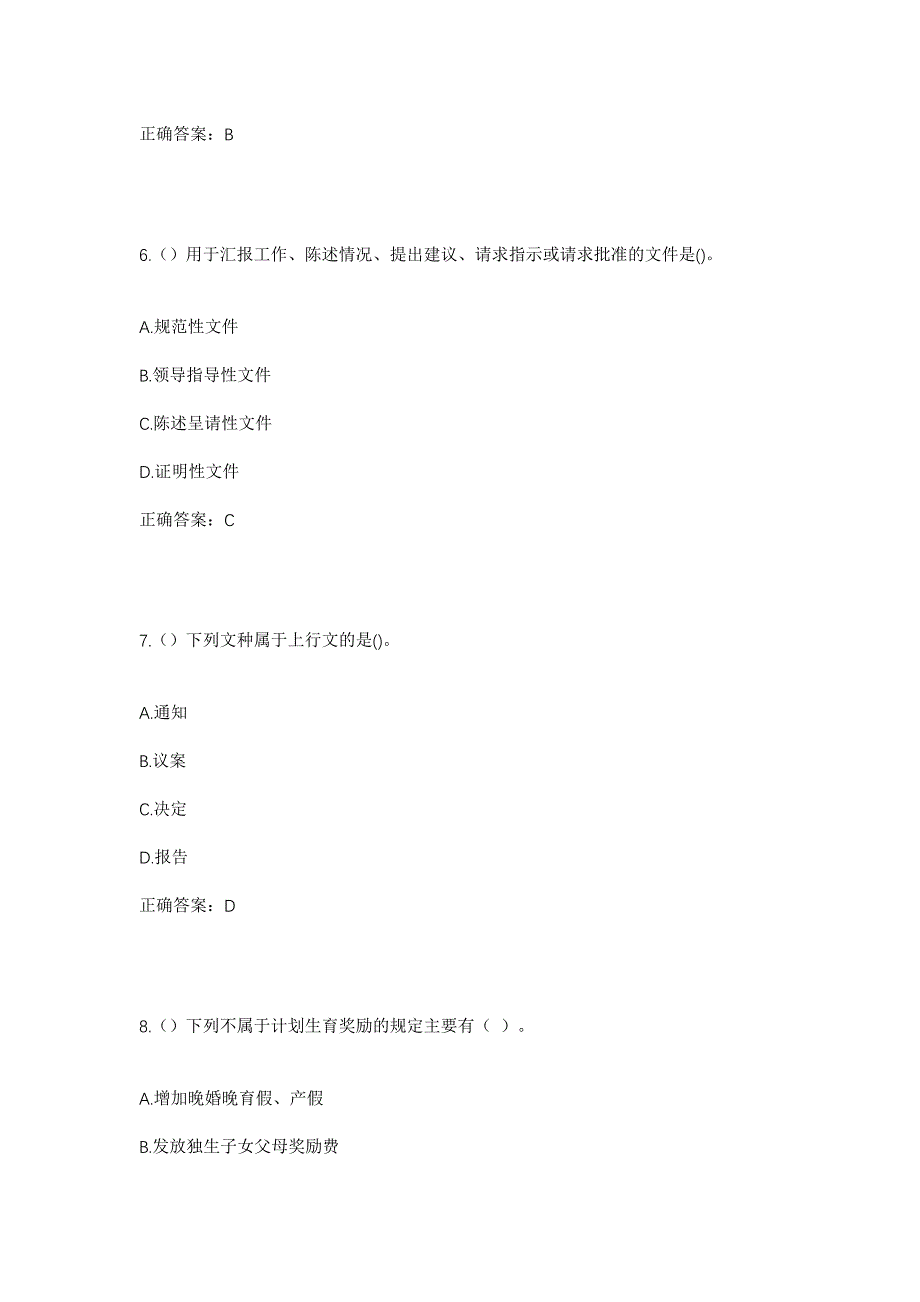 正确答案：B

6.（）用于汇报工作、陈述情况、提出建议、请求指示或请求批准的文件是()。

A.规范性文件

B.领导指导性文件

C.陈述呈请性文件

D.证明性文件

正确答案：C

7.（）下列文种属于上行文的是()。

A.通知

B.议案

C.决定

D.报告

正确答案：D

8.（）下列不属于计划生育奖励的规定主要有（ ）。

A.增加晚婚晚育假、产假

B.发放独生子女父母奖励费